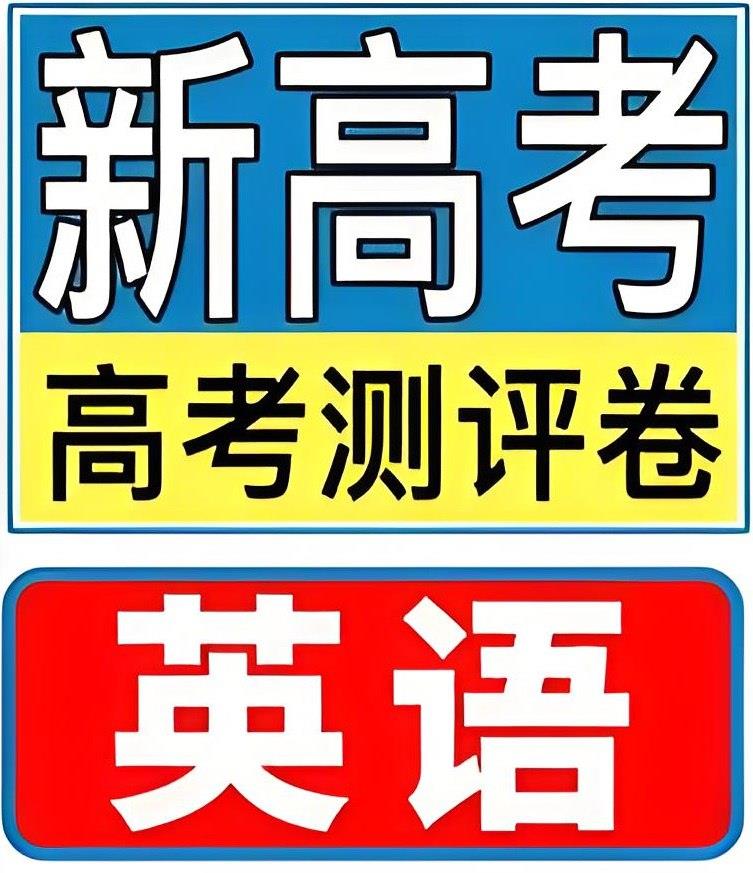 新高考

高考测评卷

英语